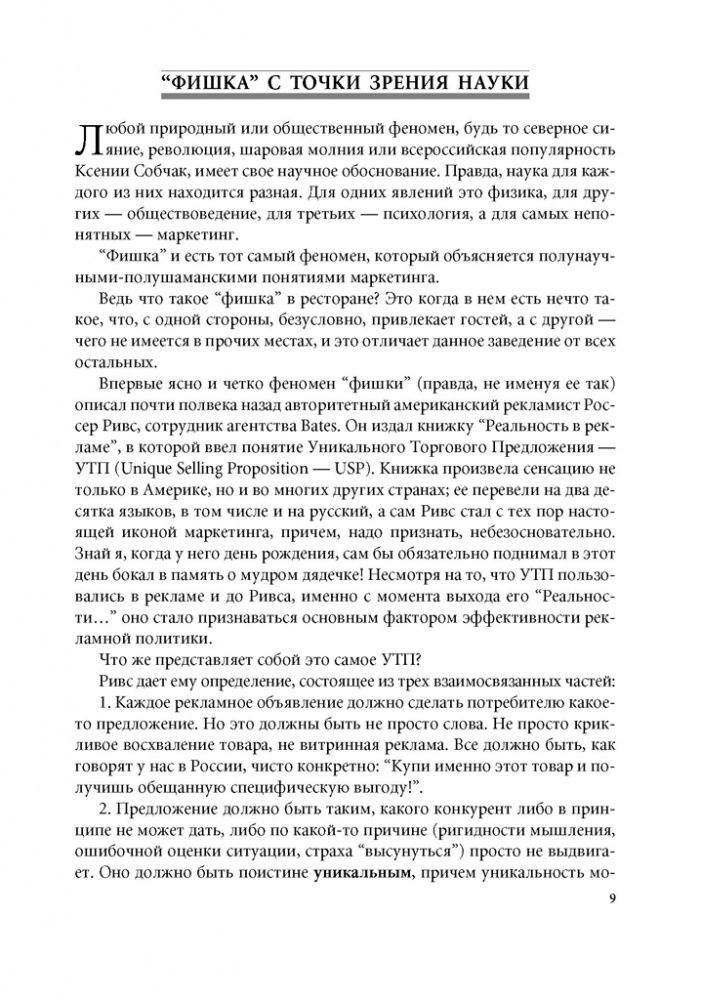 “ФИШКА” С ТОЧКИ ЗРЕНИЯ НАУКИ

Любой природный или общественный феномен, будь то северное сияние, революция, шаровая молния или всероссийская популярность Ксении Собчак, имеет свое научное обоснование. Правда, наука для каждого из них находится разная. Для одних явлений это физика, для других — обществоведение, для третьих — психология, а для самых непонятных — маркетинг.

“Фишка” и есть тот самый феномен, который объясняется полунаучными-полушаманскими понятиями маркетинга.

Ведь что такое “фишка” в ресторане? Это когда в нем есть нечто такое, что, с одной стороны, безусловно, привлекает гостей, а с другой — чего не имеется в прочих местах, и это отличает данное заведение от всех остальных.

Впервые ясно и четко феномен “фишки” (правда, не именуя ее так) описал почти полвека назад авторитетный американский рекламист Россер Ривс, сотрудник агентства Bates. Он издал книжку “Реальность в рекламе”, в которой ввел понятие Уникального Торгового Предложения — УТП (Unique Selling Proposition — USP). Книжка произвела сенсацию не только в Америке, но и во многих других странах; ее перевели на два десятка языков, в том числе и на русский, а сам Ривс стал с тех пор настоящей иконой маркетинга, причем, надо признать, небезосновательно. Знай я, когда у него день рождения, сам бы обязательно поднимал в этот день бокал в память о мудром дядечке! Несмотря на то, что УТП пользовались в рекламе и до Ривса, именно с момента выхода его “Реальности...” оно стало признаваться основным фактором эффективности рекламной политики.

Что же представляет собой это самое УТП?

Ривс дает ему определение, состоящее из трех взаимосвязанных частей:

1. Каждое рекламное объявление должно сделать потребителю какое-то предложение. Но это должны быть не просто слова. Не просто крикливое восхваление товара, не витринная реклама. Все должно быть, как говорят у нас в России, чисто конкретно: “Купи именно этот товар и получишь обещанную специфическую выгоду!”.

2. Предложение должно быть таким, какого конкурент либо в принципе не может дать, либо по какой-то причине (ригидности мышления, ошибочной оценки ситуации, страха “высунуться”) просто не выдвигает. Оно должно быть поистине **уникальным**, причем уникальность мо-

9